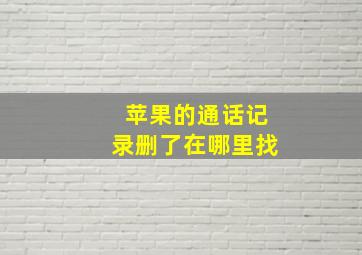 苹果的通话记录删了在哪里找